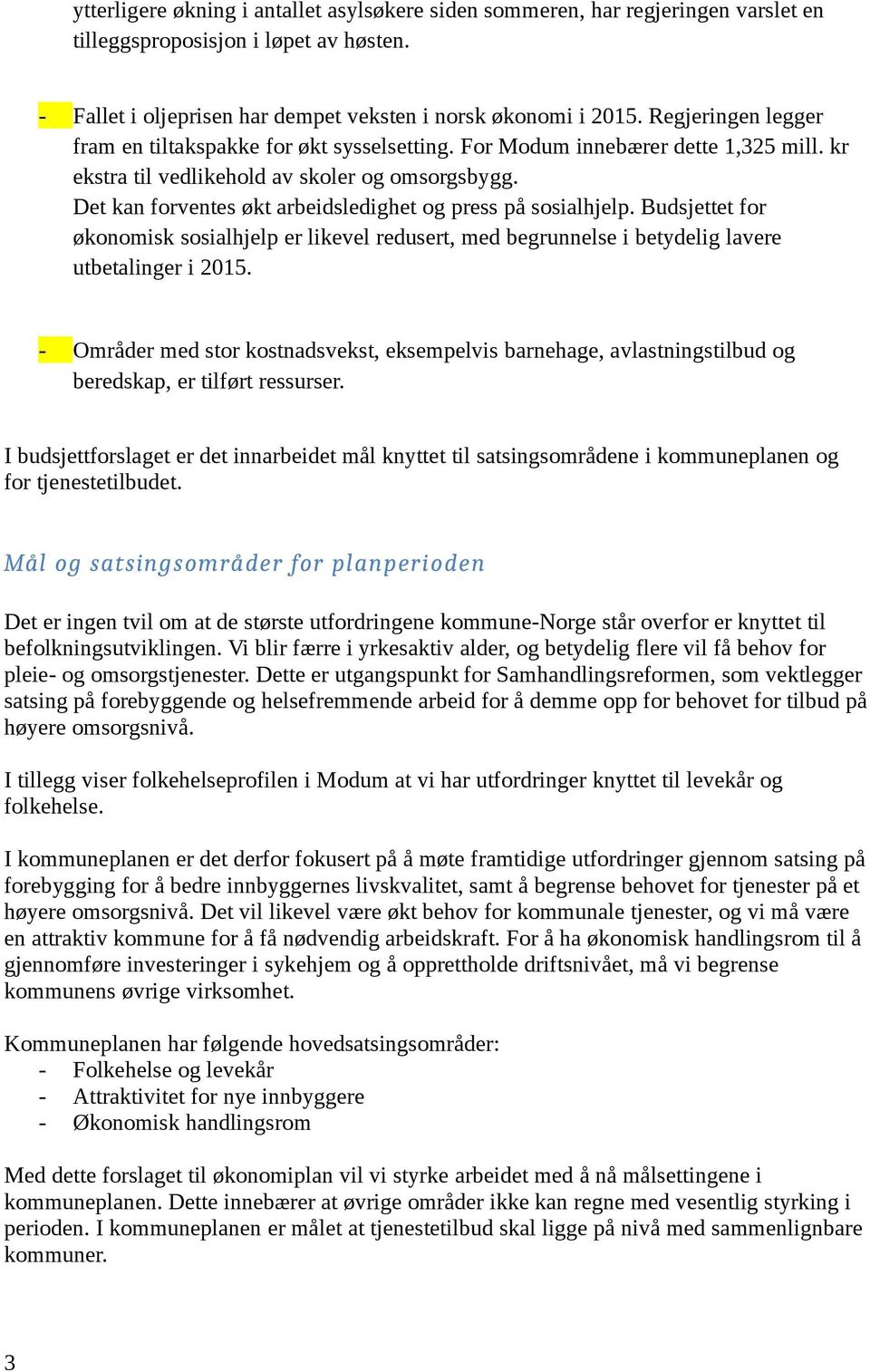 ytterligere økning i antallet asylsøkere siden sommeren, har regjeringen varslet en tilleggsproposisjon i løpet av høsten.

- Fallet i oljeprisen har dempet veksten i norsk økonomi i 2015. Regjeringen legger fram en tiltakspakke for økt sysselsetting. For Modum innebærer dette 1,325 mill. kr ekstra til vedlikehold av skoler og omsorgsbygg. Det kan forventes økt arbeidsledighet og press på sosialhjelp. Budsjettet for økonomisk sosialhjelp er likevel redusert, med begrunnelse i betydelig lavere utbetalinger i 2015.

- Områder med stor kostnadsvekst, eksempelvis barnehage, avlastningstilbud og beredskap, er tilført ressurser.

I budsjettforslaget er det innarbeidet mål knyttet til satsingsområdene i kommuneplanen og for tjenestetilbudet.

Mål og satsingsområder for planperioden

Det er ingen tvil om at de største utfordringene kommune-Norge står overfor er knyttet til befolkningsutviklingen. Vi blir færre i yrkesaktiv alder, og betydelig flere vil få behov for pleie- og omsorgstjenester. Dette er utgangspunkt for Samhandlingsreformen, som vektlegger satsing på forebyggende og helsefremmende arbeid for å demme opp for behovet for tilbud på høyere omsorgsnivå.

I tillegg viser folkehelseprofilen i Modum at vi har utfordringer knyttet til levekår og folkehelse.

I kommuneplanen er det derfor fokusert på å møte framtidige utfordringer gjennom satsing på forebygging for å bedre innbyggernes livskvalitet, samt å begrense behovet for tjenester på et høyere omsorgsnivå. Det vil likevel være økt behov for kommunale tjenester, og vi må være en attraktiv kommune for å få nødvendig arbeidskraft. For å ha økonomisk handlingsrom til å gjennomføre investeringer i sykehjem og å opprettholde driftsnivået, må vi begrense kommunens øvrige virksomhet.

Kommuneplanen har følgende hovedsatsingsområder:
- Folkehelse og levekår
- Attraktivitet for nye innbyggere
- Økonomisk handlingsrom

Med dette forslaget til økonomiplan vil vi styrke arbeidet med å nå målsettingene i kommuneplanen. Dette innebærer at øvrige områder ikke kan regne med vesentlig styrking i perioden. I kommuneplanen er målet at tjenestetilbud skal ligge på nivå med sammenlignbare kommuner.

3